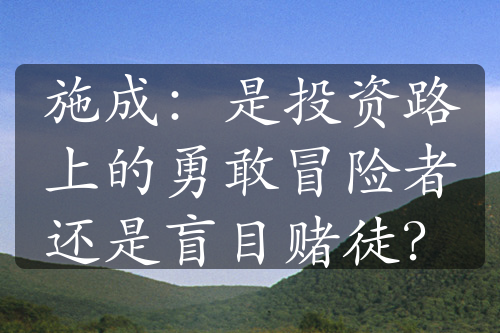 施成：是投资路上的勇敢冒险者还是盲目赌徒？